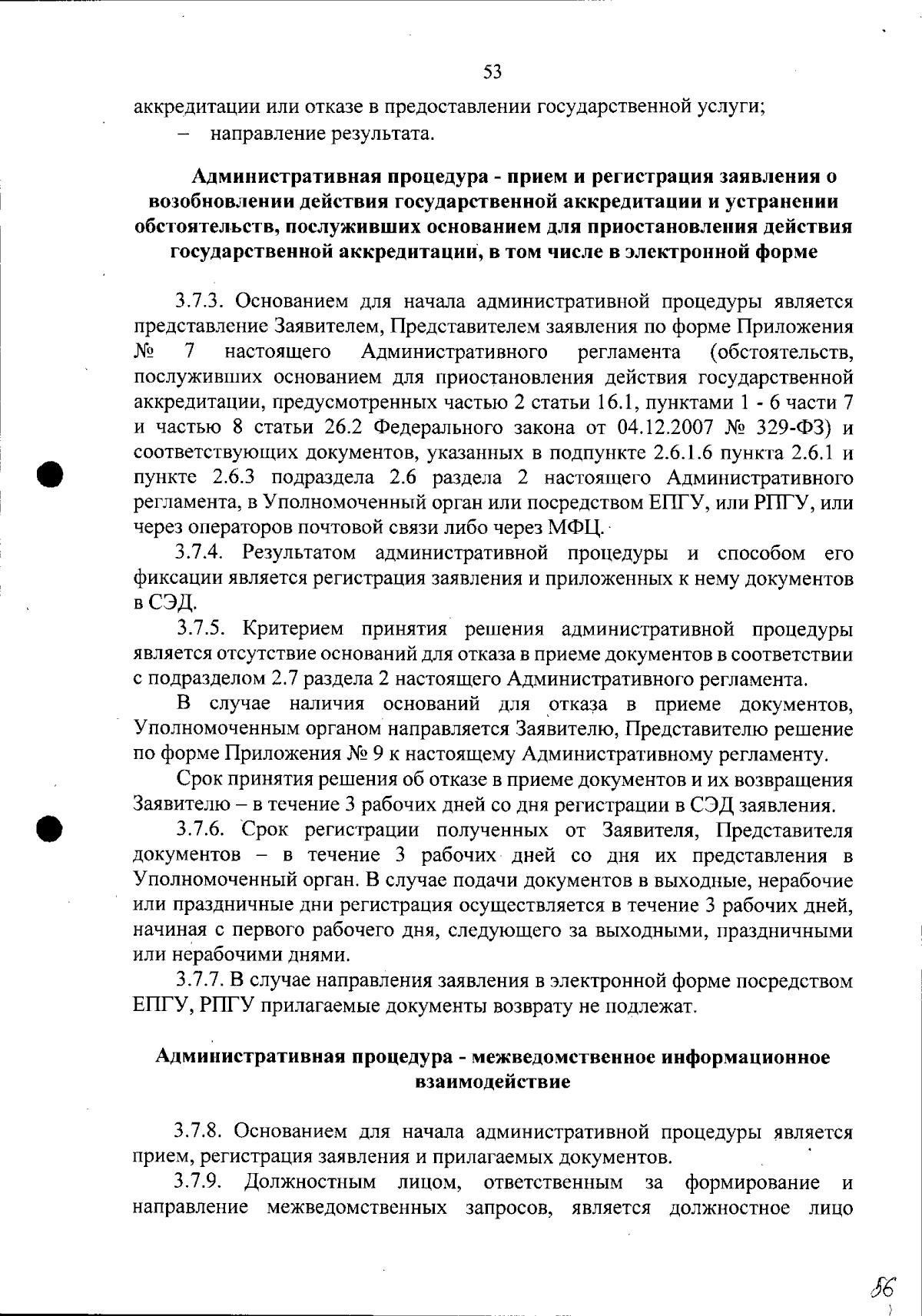 53

аккредитации или отказе в предоставлении государственной услуги;

– направление результата.

Административная процедура - прием и регистрация заявления о возобновлении действия государственной аккредитации и устранении обстоятельств, послуживших основанием для приостановления действия государственной аккредитации, в том числе в электронной форме

3.7.3. Основанием для начала административной процедуры является представление Заявителем, Представителем заявления по форме Приложения № 7 настоящего Административного регламента (обстоятельств, послуживших основанием для приостановления действия государственной аккредитации, предусмотренных частью 2 статьи 16.1, пунктами 1 - 6 части 7 и частью 8 статьи 26.2 Федерального закона от 04.12.2007 № 329-ФЗ) и соответствующих документов, указанных в подпункте 2.6.1.6 пункта 2.6.1 и пункте 2.6.3 подраздела 2.6 раздела 2 настоящего Административного регламента, в Уполномоченный орган или посредством ЕПГУ, или РПГУ, или через операторов почтовой связи либо через МФЦ.

3.7.4. Результатом административной процедуры и способом его фиксации является регистрация заявления и приложенных к нему документов в СЭД.

3.7.5. Критерием принятия решения административной процедуры является отсутствие оснований для отказа в приеме документов в соответствии с подразделом 2.7 раздела 2 настоящего Административного регламента.

В случае наличия оснований для отказа в приеме документов, Уполномоченным органом направляется Заявителю, Представителю решение по форме Приложения № 9 к настоящему Административному регламенту.

Срок принятия решения об отказе в приеме документов и их возвращения Заявителю – в течение 3 рабочих дней со дня регистрации в СЭД заявления.

3.7.6. Срок регистрации полученных от Заявителя, Представителя документов – в течение 3 рабочих дней со дня их представления в Уполномоченный орган. В случае подачи документов в выходные, нерабочие или праздничные дни регистрация осуществляется в течение 3 рабочих дней, начиная с первого рабочего дня, следующего за выходными, праздничными или нерабочими днями.

3.7.7. В случае направления заявления в электронной форме посредством ЕПГУ, РПГУ прилагаемые документы возврату не подлежат.

Административная процедура - межведомственное информационное взаимодействие

3.7.8. Основанием для начала административной процедуры является прием, регистрация заявления и прилагаемых документов.

3.7.9. Должностным лицом, ответственным за формирование и направление межведомственных запросов, является должностное лицо

56